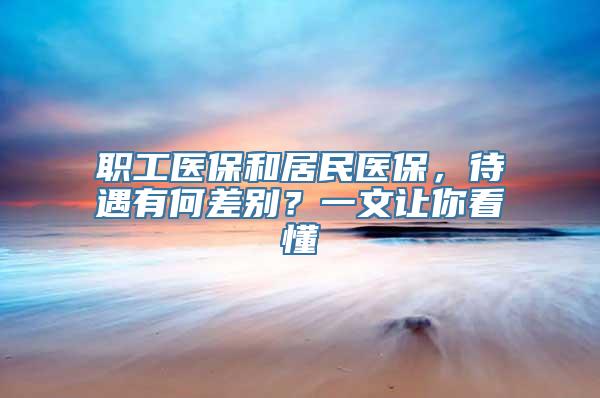 职工医保和居民医保，待遇有何差别？一文让你看懂